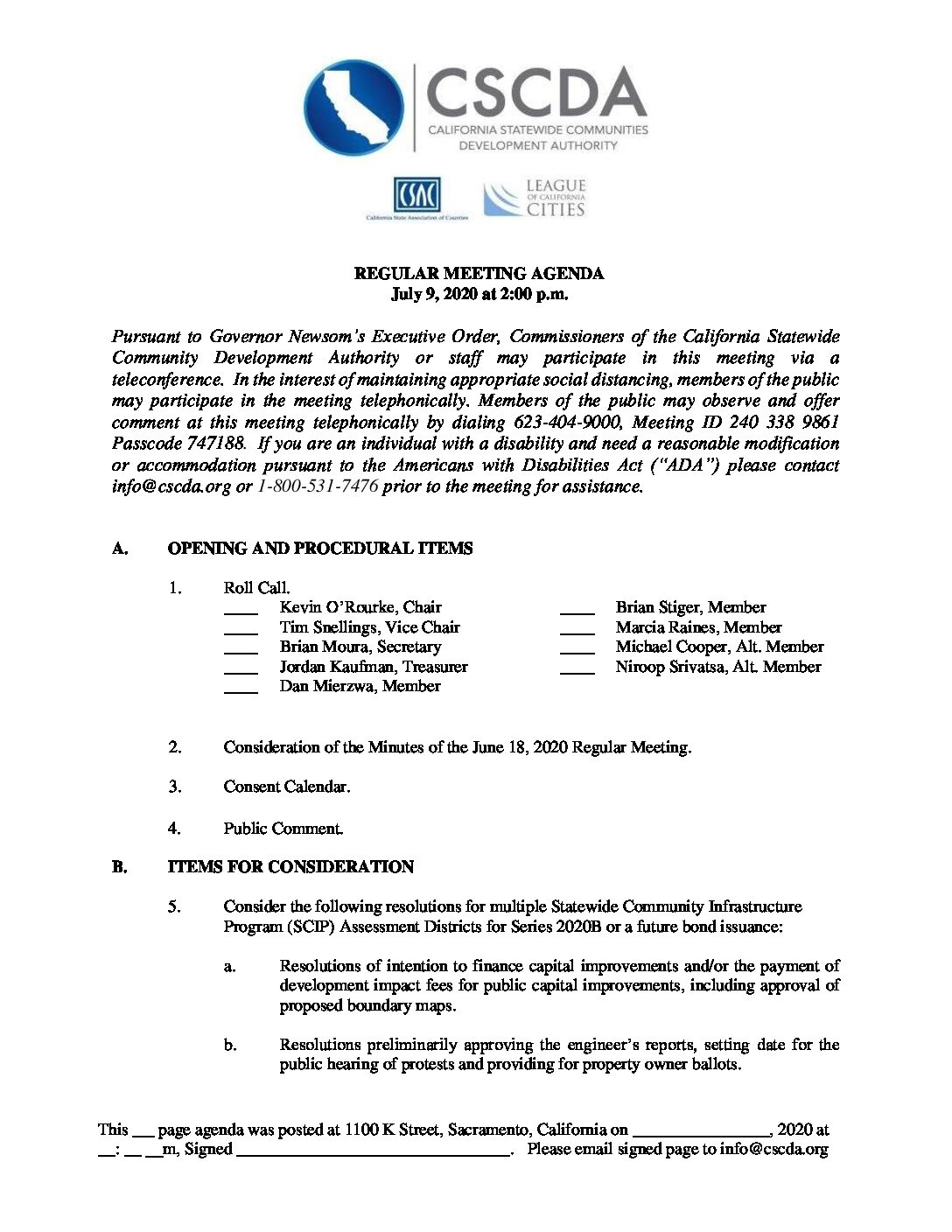 CSCDA
CALIFORNIA STATEWIDE COMMUNITIES DEVELOPMENT AUTHORITY

CSAC
California State Association of Counties

LEAGUE OF CALIFORNIA CITIES

REGULAR MEETING AGENDA
July 9, 2020 at 2:00 p.m.

Pursuant to Governor Newsom's Executive Order, Commissioners of the California Statewide Community Development Authority or staff may participate in this meeting via a teleconference. In the interest of maintaining appropriate social distancing, members of the public may participate in the meeting telephonically. Members of the public may observe and offer comment at this meeting telephonically by dialing 623-404-9000, Meeting ID 240 338 9861 Passcode 747188. If you are an individual with a disability and need a reasonable modification or accommodation pursuant to the Americans with Disabilities Act ("ADA") please contact info@cscda.org or 1-800-531-7476 prior to the meeting for assistance.

A. OPENING AND PROCEDURAL ITEMS

1. Roll Call.
____ Kevin O'Rourke, Chair
____ Tim Snellings, Vice Chair
____ Brian Moura, Secretary
____ Jordan Kaufman, Treasurer
____ Dan Mierzwa, Member
____ Brian Stiger, Member
____ Marcia Raines, Member
____ Michael Cooper, Alt. Member
____ Niroop Srivatsa, Alt. Member

2. Consideration of the Minutes of the June 18, 2020 Regular Meeting.

3. Consent Calendar.

4. Public Comment.

B. ITEMS FOR CONSIDERATION

5. Consider the following resolutions for multiple Statewide Community Infrastructure Program (SCIP) Assessment Districts for Series 2020B or a future bond issuance:

a. Resolutions of intention to finance capital improvements and/or the payment of development impact fees for public capital improvements, including approval of proposed boundary maps.

b. Resolutions preliminarily approving the engineer's reports, setting date for the public hearing of protests and providing for property owner ballots.

This ___ page agenda was posted at 1100 K Street, Sacramento, California on ________________, 2020 at __: __ __m, Signed ________________________________. Please email signed page to info@cscda.org